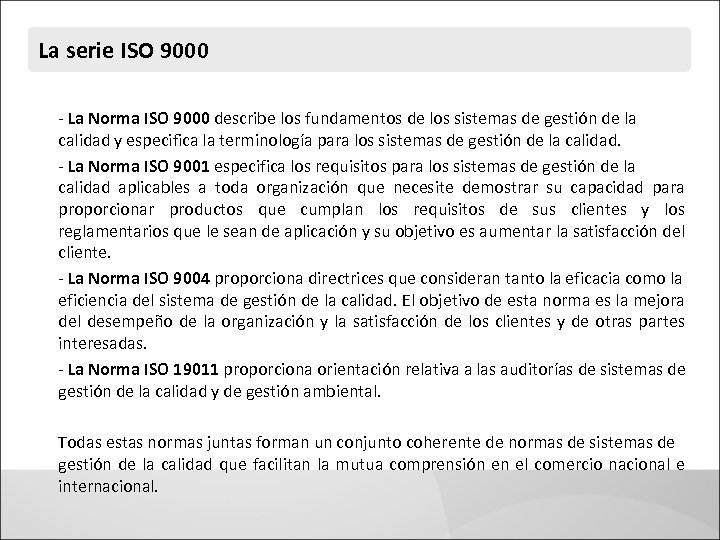 La serie ISO 9000

- La Norma ISO 9000 describe los fundamentos de los sistemas de gestión de la calidad y especifica la terminología para los sistemas de gestión de la calidad.

- La Norma ISO 9001 especifica los requisitos para los sistemas de gestión de la calidad aplicables a toda organización que necesite demostrar su capacidad para proporcionar productos que cumplan los requisitos de sus clientes y los reglamentarios que le sean de aplicación y su objetivo es aumentar la satisfacción del cliente.

- La Norma ISO 9004 proporciona directrices que consideran tanto la eficacia como la eficiencia del sistema de gestión de la calidad. El objetivo de esta norma es la mejora del desempeño de la organización y la satisfacción de los clientes y de otras partes interesadas.

- La Norma ISO 19011 proporciona orientación relativa a las auditorías de sistemas de gestión de la calidad y de gestión ambiental.

Todas estas normas juntas forman un conjunto coherente de normas de sistemas de gestión de la calidad que facilitan la mutua comprensión en el comercio nacional e internacional.